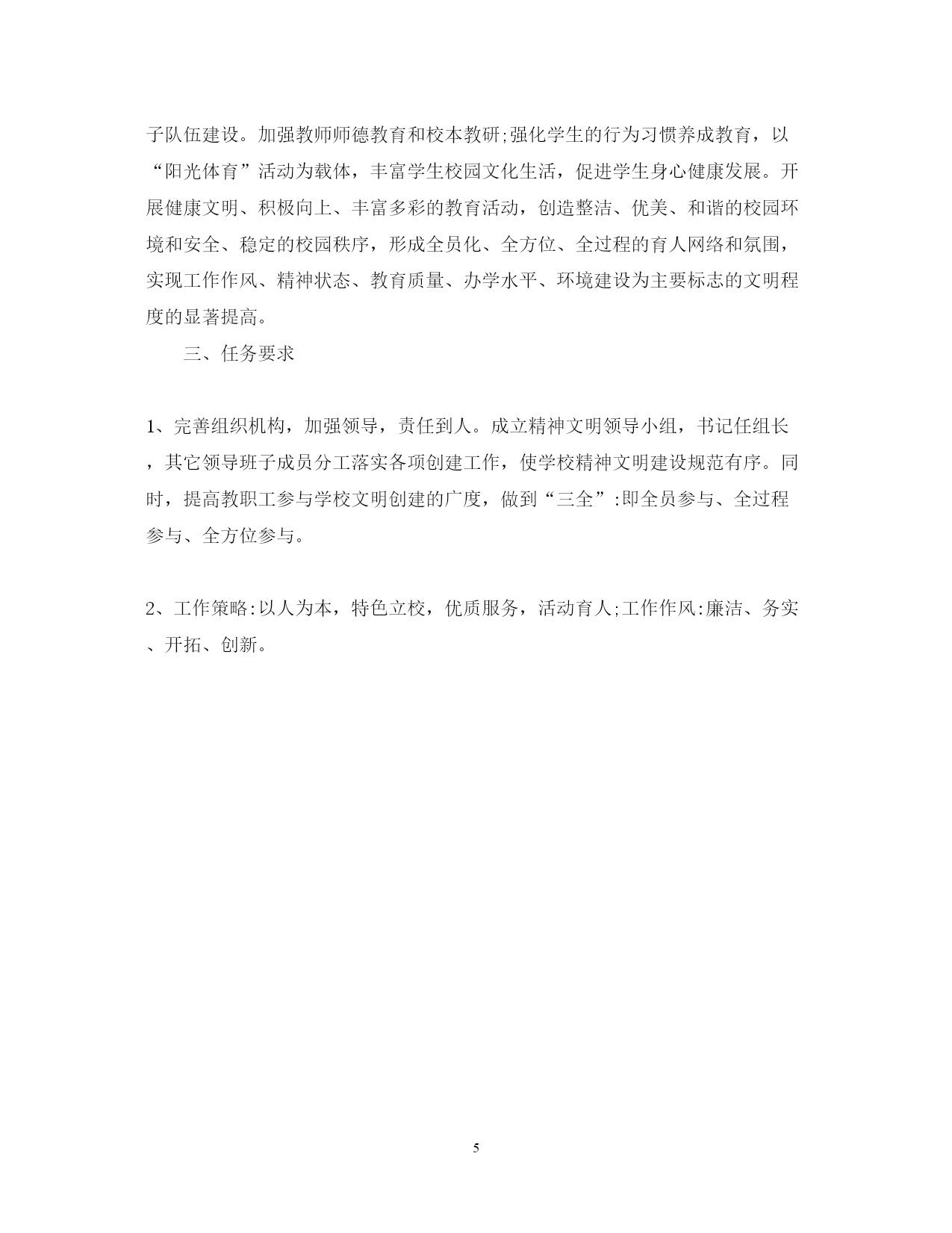 子队伍建设。加强教师师德教育和校本教研;强化学生的行为习惯养成教育，以“阳光体育”活动为载体，丰富学生校园文化生活，促进学生身心健康发展。开展健康文明、积极向上、丰富多彩的教育活动，创造整洁、优美、和谐的校园环境和安全、稳定的校园秩序，形成全员化、全方位、全过程的育人网络和氛围，实现工作作风、精神状态、教育质量、办学水平、环境建设为主要标志的文明程度的显著提高。

三、任务要求

1、完善组织机构，加强领导，责任到人。成立精神文明领导小组，书记任组长，其它领导班子成员分工落实各项创建工作，使学校精神文明建设规范有序。同时，提高教职工参与学校文明创建的广度，做到“三全”:即全员参与、全过程参与、全方位参与。

2、工作策略:以人为本，特色立校，优质服务，活动育人;工作作风:廉洁、务实、开拓、创新。

5